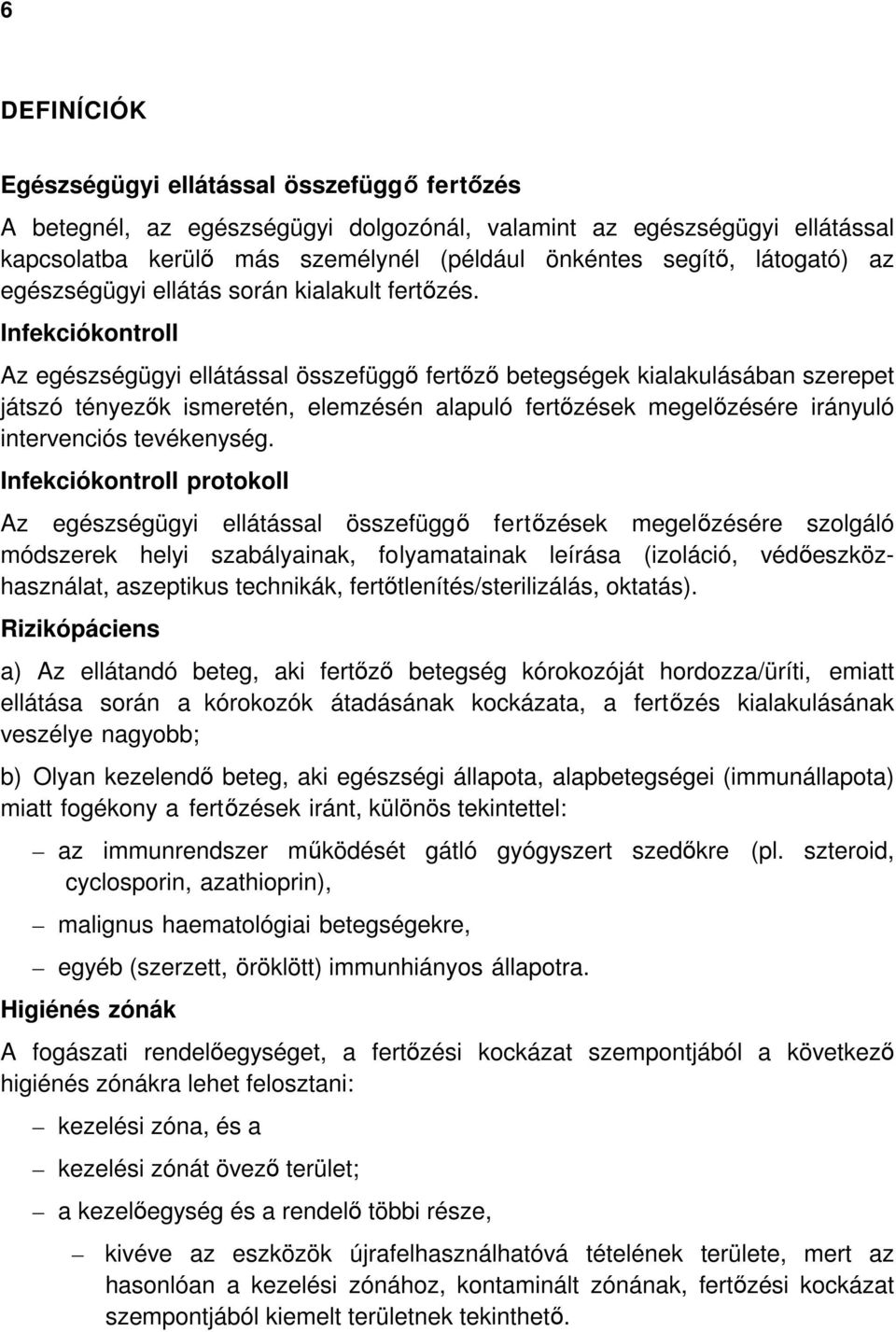 6

DEFINÍCIÓK

Egészségügyi ellátással összefüggő fertőzés

A betegnél, az egészségügyi dolgozónál, valamint az egészségügyi ellátással kapcsolatba kerülő más személynél (például önkéntes segítő, látogató) az egészségügyi ellátás során kialakult fertőzés.

Infekciókontroll

Az egészségügyi ellátással összefüggő fertőző betegségek kialakulásában szerepet játszó tényezők ismeretén, elemzésén alapuló fertőzések megelőzésére irányuló intervenciós tevékenység.

Infekciókontroll protokoll

Az egészségügyi ellátással összefüggő fertőzések megelőzésére szolgáló módszerek helyi szabályainak, folyamatainak leírása (izoláció, védőeszközhasználat, aszeptikus technikák, fertőtlenítés/sterilizálás, oktatás).

Rizikópáciens

a) Az ellátandó beteg, aki fertőző betegség kórokozóját hordozza/üríti, emiatt ellátása során a kórokozók átadásának kockázata, a fertőzés kialakulásának veszélye nagyobb;

b) Olyan kezelendő beteg, aki egészségi állapota, alapbetegségei (immunállapota) miatt fogékony a fertőzések iránt, különös tekintettel:

– az immunrendszer működését gátló gyógyszert szedőkre (pl. szteroid, cyclosporin, azathioprin),

– malignus haematológiai betegségekre,

– egyéb (szerzett, öröklött) immunhiányos állapotra.

Higiénés zónák

A fogászati rendelőegységet, a fertőzési kockázat szempontjából a következő higiénés zónákra lehet felosztani:

– kezelési zóna, és a

– kezelési zónát övező terület;

– a kezelőegység és a rendelő többi része,

– kivéve az eszközök újrafelhasználhatóvá tételének területe, mert az hasonlóan a kezelési zónához, kontaminált zónának, fertőzési kockázat szempontjából kiemelt területnek tekinthető.